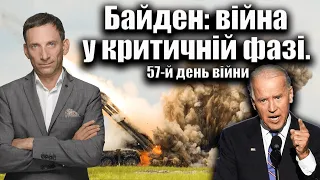 Байден: війна у критичній фазі.
57-й день війни